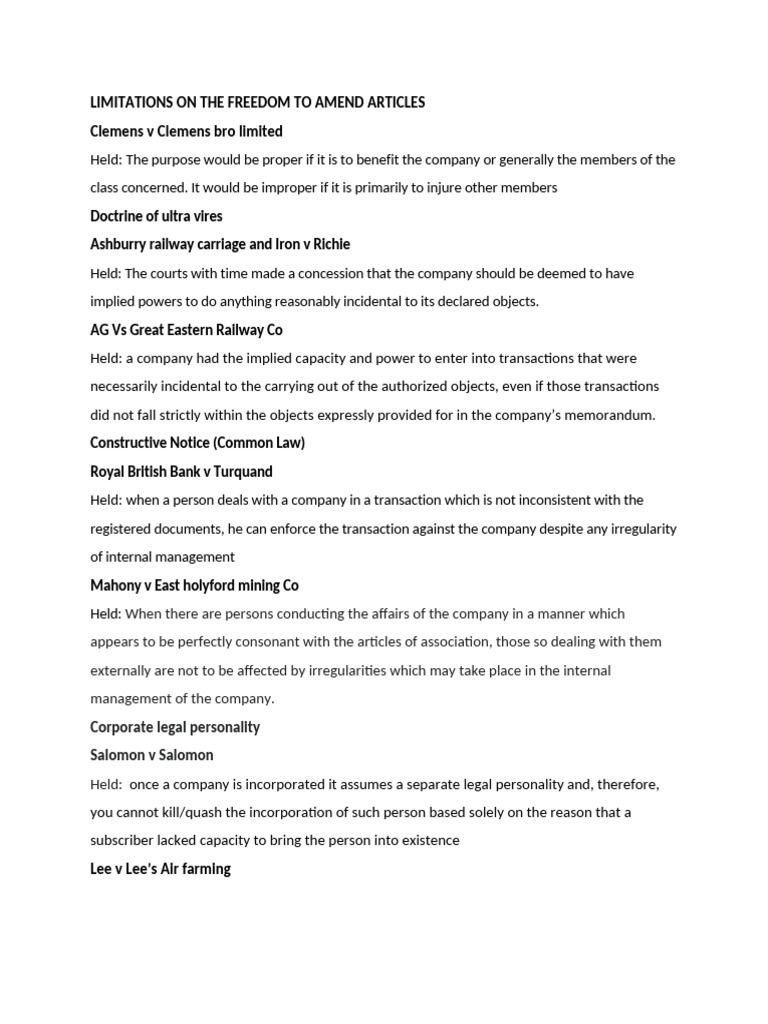 LIMITATIONS ON THE FREEDOM TO AMEND ARTICLES

Clemens v Clemens bro limited

Held: The purpose would be proper if it is to benefit the company or generally the members of the class concerned. It would be improper if it is primarily to injure other members

Doctrine of ultra vires

Ashburry railway carriage and Iron v Richie

Held: The courts with time made a concession that the company should be deemed to have implied powers to do anything reasonably incidental to its declared objects.

AG Vs Great Eastern Railway Co

Held: a company had the implied capacity and power to enter into transactions that were necessarily incidental to the carrying out of the authorized objects, even if those transactions did not fall strictly within the objects expressly provided for in the company's memorandum.

Constructive Notice (Common Law)

Royal British Bank v Turquand

Held: when a person deals with a company in a transaction which is not inconsistent with the registered documents, he can enforce the transaction against the company despite any irregularity of internal management

Mahony v East holyford mining Co

Held: When there are persons conducting the affairs of the company in a manner which appears to be perfectly consonant with the articles of association, those so dealing with them externally are not to be affected by irregularities which may take place in the internal management of the company.

Corporate legal personality

Salomon v Salomon

Held: once a company is incorporated it assumes a separate legal personality and, therefore, you cannot kill/quash the incorporation of such person based solely on the reason that a subscriber lacked capacity to bring the person into existence

Lee v Lee's Air farming